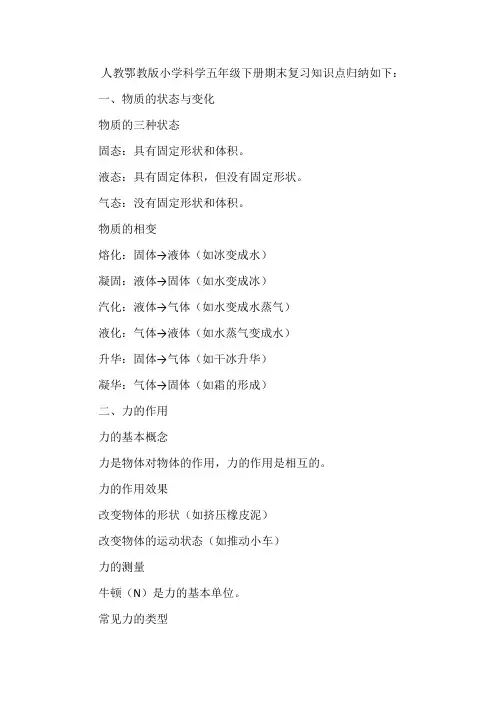 人教鄂教版小学科学五年级下册期末复习知识点归纳如下：

一、物质的状态与变化

物质的三种状态

固态：具有固定形状和体积。

液态：具有固定体积，但没有固定形状。

气态：没有固定形状和体积。

物质的相变

熔化：固体→液体（如冰变成水）

凝固：液体→固体（如水变成冰）

汽化：液体→气体（如水变成水蒸气）

液化：气体→液体（如水蒸气变成水）

升华：固体→气体（如干冰升华）

凝华：气体→固体（如霜的形成）

二、力的作用

力的基本概念

力是物体对物体的作用，力的作用是相互的。

力的作用效果

改变物体的形状（如挤压橡皮泥）

改变物体的运动状态（如推动小车）

力的测量

牛顿（N）是力的基本单位。

常见力的类型